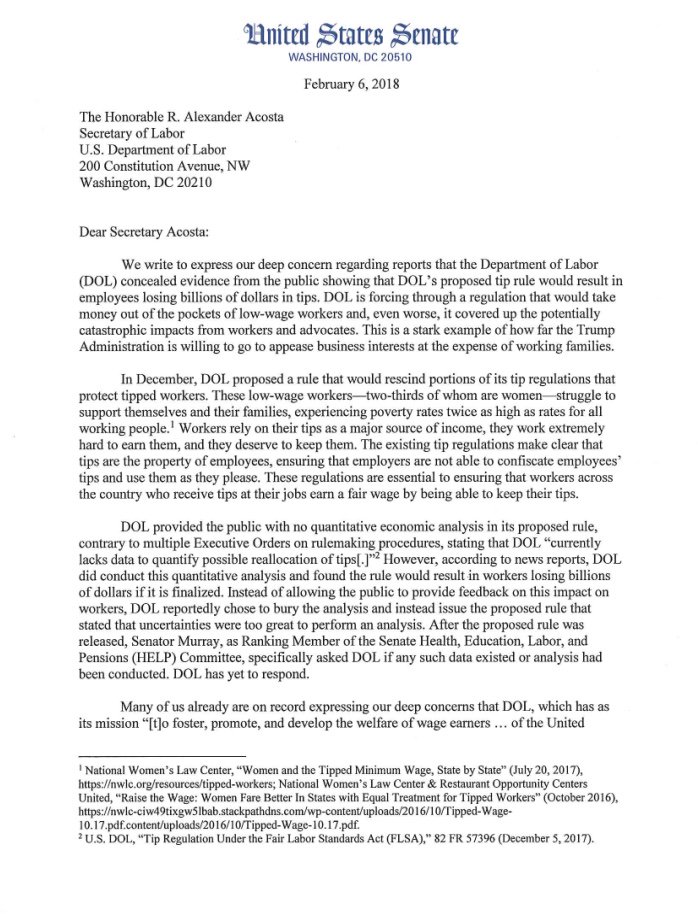 United States Senate
WASHINGTON, DC 20510

February 6, 2018

The Honorable R. Alexander Acosta
Secretary of Labor
U.S. Department of Labor
200 Constitution Avenue, NW
Washington, DC 20210

Dear Secretary Acosta:

We write to express our deep concern regarding reports that the Department of Labor (DOL) concealed evidence from the public showing that DOL's proposed tip rule would result in employees losing billions of dollars in tips. DOL is forcing through a regulation that would take money out of the pockets of low-wage workers and, even worse, it covered up the potentially catastrophic impacts from workers and advocates. This is a stark example of how far the Trump Administration is willing to go to appease business interests at the expense of working families.

In December, DOL proposed a rule that would rescind portions of its tip regulations that protect tipped workers. These low-wage workers—two-thirds of whom are women—struggle to support themselves and their families, experiencing poverty rates twice as high as rates for all working people.$^1$ Workers rely on their tips as a major source of income, they work extremely hard to earn them, and they deserve to keep them. The existing tip regulations make clear that tips are the property of employees, ensuring that employers are not able to confiscate employees' tips and use them as they please. These regulations are essential to ensuring that workers across the country who receive tips at their jobs earn a fair wage by being able to keep their tips.

DOL provided the public with no quantitative economic analysis in its proposed rule, contrary to multiple Executive Orders on rulemaking procedures, stating that DOL "currently lacks data to quantify possible reallocation of tips[.]"$^2$ However, according to news reports, DOL did conduct this quantitative analysis and found the rule would result in workers losing billions of dollars if it is finalized. Instead of allowing the public to provide feedback on this impact on workers, DOL reportedly chose to bury the analysis and instead issue the proposed rule that stated that uncertainties were too great to perform an analysis. After the proposed rule was released, Senator Murray, as Ranking Member of the Senate Health, Education, Labor, and Pensions (HELP) Committee, specifically asked DOL if any such data existed or analysis had been conducted. DOL has yet to respond.

Many of us already are on record expressing our deep concerns that DOL, which has as its mission "[t]o foster, promote, and develop the welfare of wage earners … of the United

$^1$ National Women's Law Center, "Women and the Tipped Minimum Wage, State by State" (July 20, 2017), https://nwlc.org/resources/tipped-workers; National Women's Law Center & Restaurant Opportunity Centers United, "Raise the Wage: Women Fare Better In States with Equal Treatment for Tipped Workers" (October 2016), https://nwlc-ciw49tixgw5lbab.stackpathdns.com/wp-content/uploads/2016/10/Tipped-Wage-10.17.pdf.content/uploads/2016/10/Tipped-Wage-10.17.pdf.
$^2$ U.S. DOL, "Tip Regulation Under the Fair Labor Standards Act (FLSA)," 82 FR 57396 (December 5, 2017).